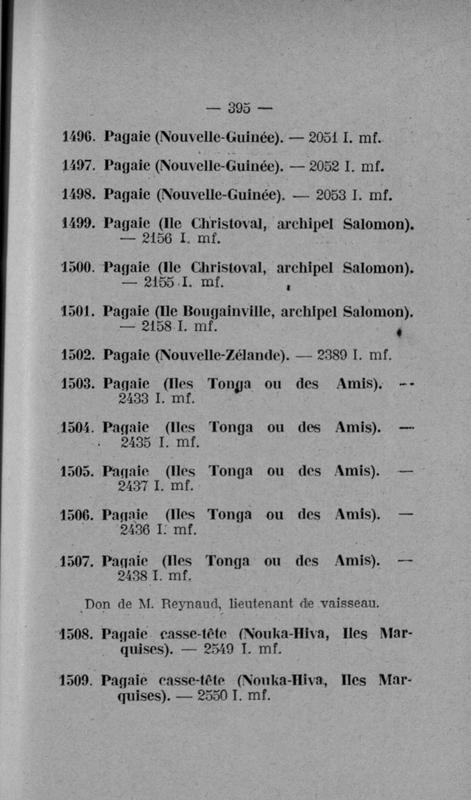 — 395 —

1496. Pagaie (Nouvelle-Guinée). — 2051 I. mf.

1497. Pagaie (Nouvelle-Guinée). — 2052 I. mf.

1498. Pagaie (Nouvelle-Guinée). — 2053 I. mf.

1499. Pagaie (Ile Christoval, archipel Salomon). — 2156 I. mf.

1500. Pagaie (Ile Christoval, archipel Salomon). — 2155 I. mf.

1501. Pagaie (Ile Bougainville, archipel Salomon). — 2158 I. mf.

1502. Pagaie (Nouvelle-Zélande). — 2389 I. mf.

1503. Pagaie (Iles Tonga ou des Amis). — 2433 I. mf.

1504. Pagaie (Iles Tonga ou des Amis). — 2435 I. mf.

1505. Pagaie (Iles Tonga ou des Amis). — 2437 I. mf.

1506. Pagaie (Iles Tonga ou des Amis). — 2436 I. mf.

1507. Pagaie (Iles Tonga ou des Amis). — 2438 I. mf.

Don de M. Reynaud, lieutenant de vaisseau.

1508. Pagaie casse-tête (Nouka-Hiva, Iles Marquises). — 2549 I. mf.

1509. Pagaie casse-tête (Nouka-Hiva, Iles Marquises). — 2550 I. mf.